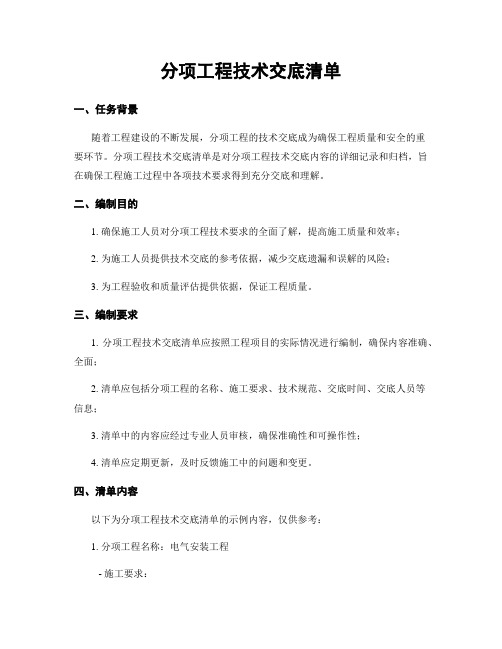 分项工程技术交底清单

一、任务背景

随着工程建设的不断发展，分项工程的技术交底成为确保工程质量和安全的重要环节。分项工程技术交底清单是对分项工程技术交底内容的详细记录和归档，旨在确保工程施工过程中各项技术要求得到充分交底和理解。

二、编制目的

1. 确保施工人员对分项工程技术要求的全面了解，提高施工质量和效率；

2. 为施工人员提供技术交底的参考依据，减少交底遗漏和误解的风险；

3. 为工程验收和质量评估提供依据，保证工程质量。

三、编制要求

1. 分项工程技术交底清单应按照工程项目的实际情况进行编制，确保内容准确、全面；

2. 清单应包括分项工程的名称、施工要求、技术规范、交底时间、交底人员等信息；

3. 清单中的内容应经过专业人员审核，确保准确性和可操作性；

4. 清单应定期更新，及时反馈施工中的问题和变更。

四、清单内容

以下为分项工程技术交底清单的示例内容，仅供参考：

1. 分项工程名称：电气安装工程

- 施工要求：